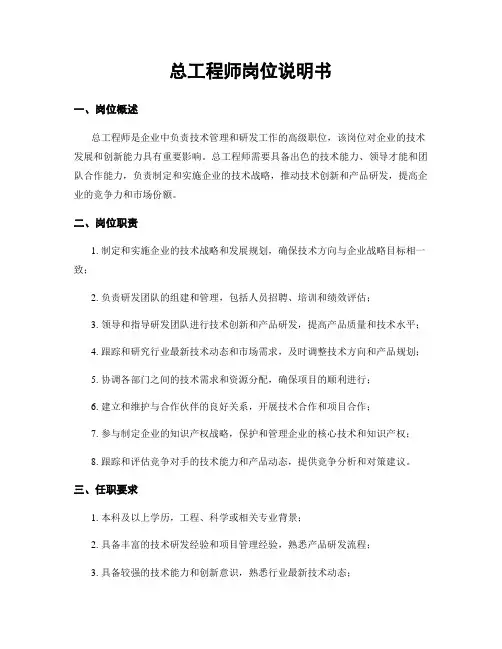 总工程师岗位说明书

一、岗位概述

总工程师是企业中负责技术管理和研发工作的高级职位，该岗位对企业的技术发展和创新能力具有重要影响。总工程师需要具备出色的技术能力、领导才能和团队合作能力，负责制定和实施企业的技术战略，推动技术创新和产品研发，提高企业的竞争力和市场份额。

二、岗位职责

1. 制定和实施企业的技术战略和发展规划，确保技术方向与企业战略目标相一致；

2. 负责研发团队的组建和管理，包括人员招聘、培训和绩效评估；

3. 领导和指导研发团队进行技术创新和产品研发，提高产品质量和技术水平；

4. 跟踪和研究行业最新技术动态和市场需求，及时调整技术方向和产品规划；

5. 协调各部门之间的技术需求和资源分配，确保项目的顺利进行；

6. 建立和维护与合作伙伴的良好关系，开展技术合作和项目合作；

7. 参与制定企业的知识产权战略，保护和管理企业的核心技术和知识产权；

8. 跟踪和评估竞争对手的技术能力和产品动态，提供竞争分析和对策建议。

三、任职要求

1. 本科及以上学历，工程、科学或相关专业背景；

2. 具备丰富的技术研发经验和项目管理经验，熟悉产品研发流程；

3. 具备较强的技术能力和创新意识，熟悉行业最新技术动态；